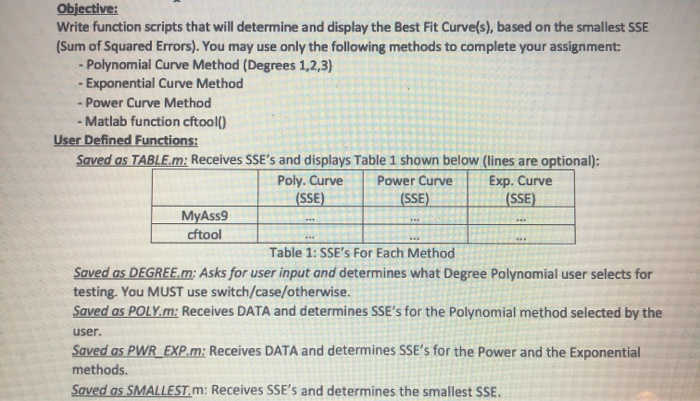 Objective:
Write function scripts that will determine and display the Best Fit Curve(s), based on the smallest SSE (Sum of Squared Errors). You may use only the following methods to complete your assignment:
- Polynomial Curve Method (Degrees 1,2,3)
- Exponential Curve Method
- Power Curve Method
- Matlab function cftool()
User Defined Functions:
Saved as TABLE.m: Receives SSE's and displays Table 1 shown below (lines are optional):

| | Poly. Curve (SSE) | Power Curve (SSE) | Exp. Curve (SSE) |
|---|---|---|---|
| MyAss9 | ... | ... | ... |
| cftool | ... | ... | ... |

Table 1: SSE's For Each Method

Saved as DEGREE.m: Asks for user input and determines what Degree Polynomial user selects for testing. You MUST use switch/case/otherwise.

Saved as POLY.m: Receives DATA and determines SSE's for the Polynomial method selected by the user.

Saved as PWR_EXP.m: Receives DATA and determines SSE's for the Power and the Exponential methods.

Saved as SMALLEST.m: Receives SSE's and determines the smallest SSE.